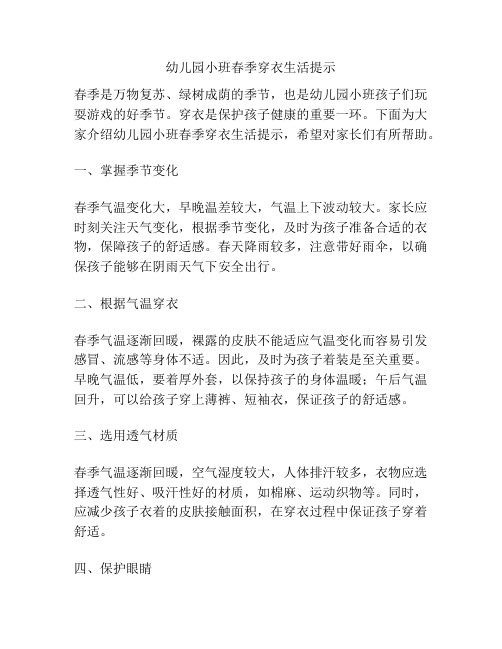 幼儿园小班春季穿衣生活提示

春季是万物复苏、绿树成荫的季节，也是幼儿园小班孩子们玩耍游戏的好季节。穿衣是保护孩子健康的重要一环。下面为大家介绍幼儿园小班春季穿衣生活提示，希望对家长们有所帮助。

一、掌握季节变化

春季气温变化大，早晚温差较大，气温上下波动较大。家长应时刻关注天气变化，根据季节变化，及时为孩子准备合适的衣物，保障孩子的舒适感。春天降雨较多，注意带好雨伞，以确保孩子能够在阴雨天气下安全出行。

二、根据气温穿衣

春季气温逐渐回暖，裸露的皮肤不能适应气温变化而容易引发感冒、流感等身体不适。因此，及时为孩子着装是至关重要。早晚气温低，要着厚外套，以保持孩子的身体温暖；午后气温回升，可以给孩子穿上薄裤、短袖衣，保证孩子的舒适感。

三、选用透气材质

春季气温逐渐回暖，空气湿度较大，人体排汗较多，衣物应选择透气性好、吸汗性好的材质，如棉麻、运动织物等。同时，应减少孩子衣着的皮肤接触面积，在穿衣过程中保证孩子穿着舒适。

四、保护眼睛